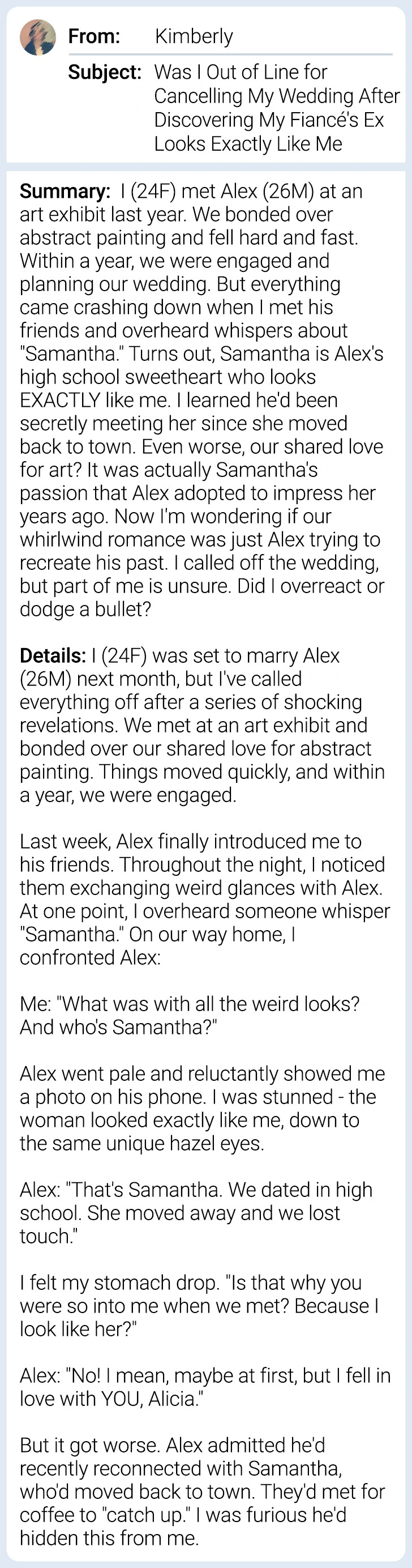 From: Kimberly

Subject: Was I Out of Line for Cancelling My Wedding After Discovering My Fiancé's Ex Looks Exactly Like Me

Summary: I (24F) met Alex (26M) at an art exhibit last year. We bonded over abstract painting and fell hard and fast. Within a year, we were engaged and planning our wedding. But everything came crashing down when I met his friends and overheard whispers about "Samantha." Turns out, Samantha is Alex's high school sweetheart who looks EXACTLY like me. I learned he'd been secretly meeting her since she moved back to town. Even worse, our shared love for art? It was actually Samantha's passion that Alex adopted to impress her years ago. Now I'm wondering if our whirlwind romance was just Alex trying to recreate his past. I called off the wedding, but part of me is unsure. Did I overreact or dodge a bullet?

Details: I (24F) was set to marry Alex (26M) next month, but I've called everything off after a series of shocking revelations. We met at an art exhibit and bonded over our shared love for abstract painting. Things moved quickly, and within a year, we were engaged.

Last week, Alex finally introduced me to his friends. Throughout the night, I noticed them exchanging weird glances with Alex. At one point, I overheard someone whisper "Samantha." On our way home, I confronted Alex:

Me: "What was with all the weird looks? And who's Samantha?"

Alex went pale and reluctantly showed me a photo on his phone. I was stunned - the woman looked exactly like me, down to the same unique hazel eyes.

Alex: "That's Samantha. We dated in high school. She moved away and we lost touch."

I felt my stomach drop. "Is that why you were so into me when we met? Because I look like her?"

Alex: "No! I mean, maybe at first, but I fell in love with YOU, Alicia."

But it got worse. Alex admitted he'd recently reconnected with Samantha, who'd moved back to town. They'd met for coffee to "catch up." I was furious he'd hidden this from me.